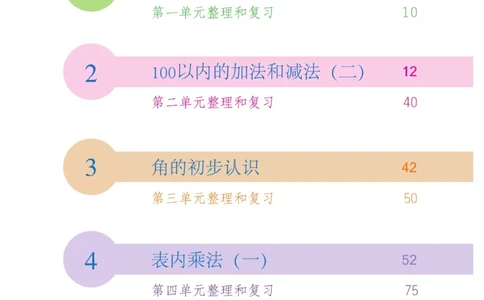 第一单元整理和复习 10

2 100以内的加法和减法（二） 12

第二单元整理和复习 40

3 角的初步认识 42

第三单元整理和复习 50

4 表内乘法（一） 52

第四单元整理和复习 75